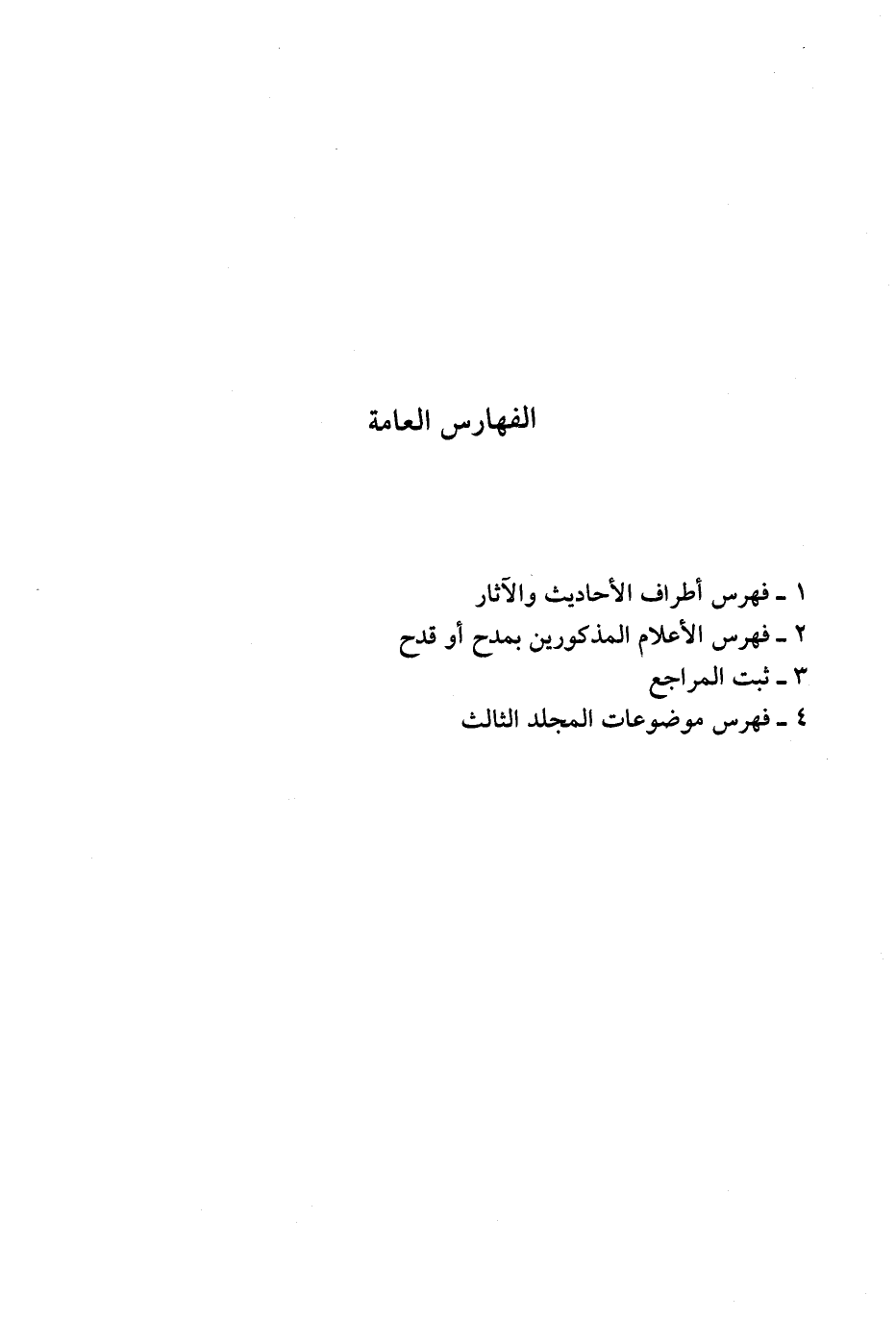 الفهارس العامة

١ ـ فهرس أطراف الأحاديث والآثار
٢ ـ فهرس الأعلام المذكورين بمدح أو قدح
٣ ـ ثبت المراجع
٤ ـ فهرس موضوعات المجلد الثالث